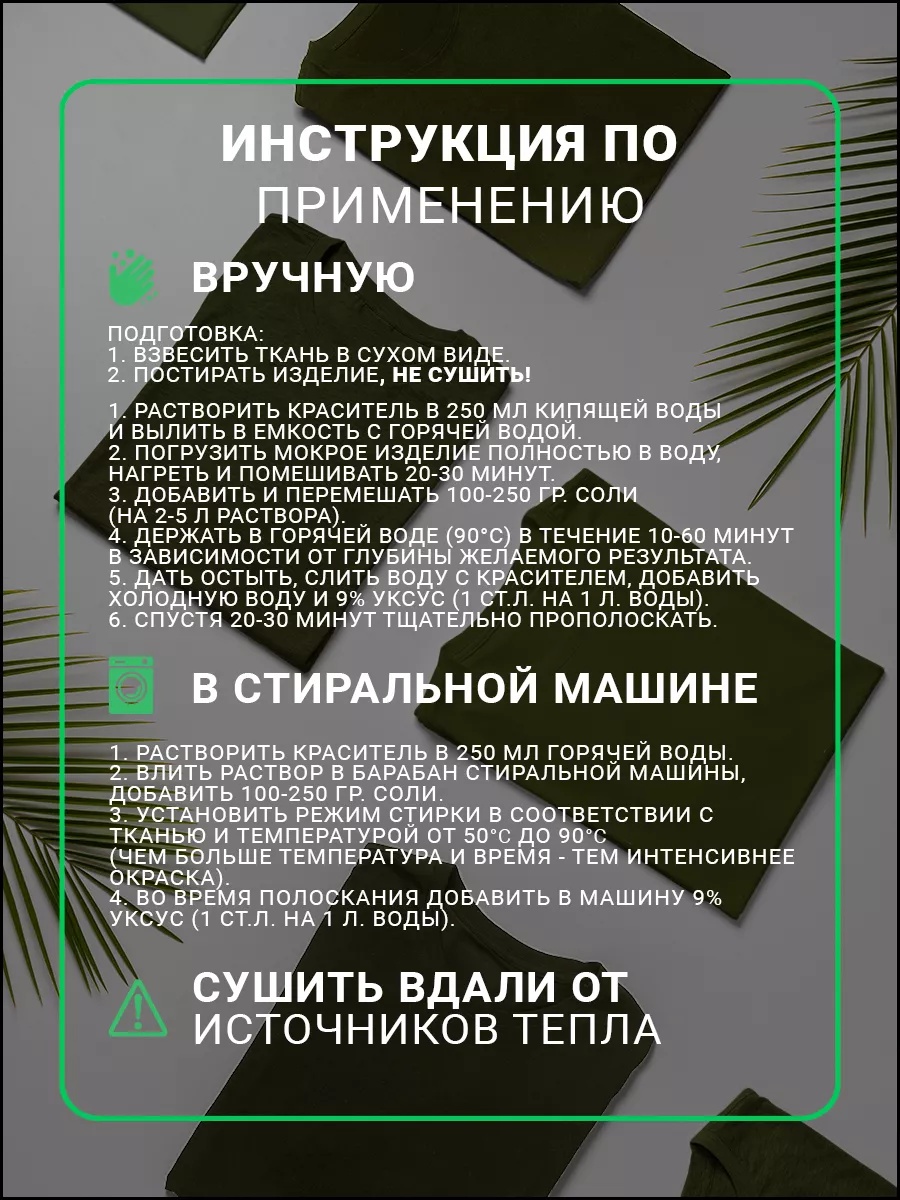 ИНСТРУКЦИЯ ПО ПРИМЕНЕНИЮ

ВРУЧНУЮ

ПОДГОТОВКА:
1. ВЗВЕСИТЬ ТКАНЬ В СУХОМ ВИДЕ.
2. ПОСТИРАТЬ ИЗДЕЛИЕ, НЕ СУШИТЬ!

1. РАСТВОРИТЬ КРАСИТЕЛЬ В 250 МЛ КИПЯЩЕЙ ВОДЫ И ВЫЛИТЬ В ЕМКОСТЬ С ГОРЯЧЕЙ ВОДОЙ.
2. ПОГРУЗИТЬ МОКРОЕ ИЗДЕЛИЕ ПОЛНОСТЬЮ В ВОДУ, НАГРЕТЬ И ПОМЕШИВАТЬ 20-30 МИНУТ.
3. ДОБАВИТЬ И ПЕРЕМЕШАТЬ 100-250 ГР. СОЛИ (НА 2-5 Л РАСТВОРА).
4. ДЕРЖАТЬ В ГОРЯЧЕЙ ВОДЕ (90°С) В ТЕЧЕНИЕ 10-60 МИНУТ В ЗАВИСИМОСТИ ОТ ГЛУБИНЫ ЖЕЛАЕМОГО РЕЗУЛЬТАТА.
5. ДАТЬ ОСТЫТЬ, СЛИТЬ ВОДУ С КРАСИТЕЛЕМ, ДОБАВИТЬ ХОЛОДНУЮ ВОДУ И 9% УКСУС (1 СТ.Л. НА 1 Л. ВОДЫ).
6. СПУСТЯ 20-30 МИНУТ ТЩАТЕЛЬНО ПРОПОЛОСКАТЬ.

В СТИРАЛЬНОЙ МАШИНЕ

1. РАСТВОРИТЬ КРАСИТЕЛЬ В 250 МЛ ГОРЯЧЕЙ ВОДЫ.
2. ВЛИТЬ РАСТВОР В БАРАБАН СТИРАЛЬНОЙ МАШИНЫ, ДОБАВИТЬ 100-250 ГР. СОЛИ.
3. УСТАНОВИТЬ РЕЖИМ СТИРКИ В СООТВЕТСТВИИ С ТКАНЬЮ И ТЕМПЕРАТУРОЙ ОТ 50°С ДО 90°С (ЧЕМ БОЛЬШЕ ТЕМПЕРАТУРА И ВРЕМЯ - ТЕМ ИНТЕНСИВНЕЕ ОКРАСКА).
4. ВО ВРЕМЯ ПОЛОСКАНИЯ ДОБАВИТЬ В МАШИНУ 9% УКСУС (1 СТ.Л. НА 1 Л. ВОДЫ).

СУШИТЬ ВДАЛИ ОТ ИСТОЧНИКОВ ТЕПЛА